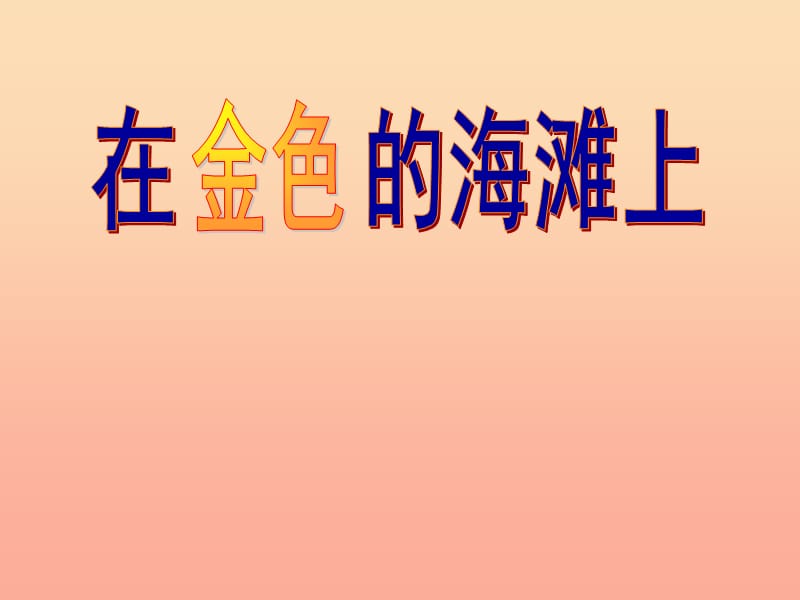 在金色的海滩上